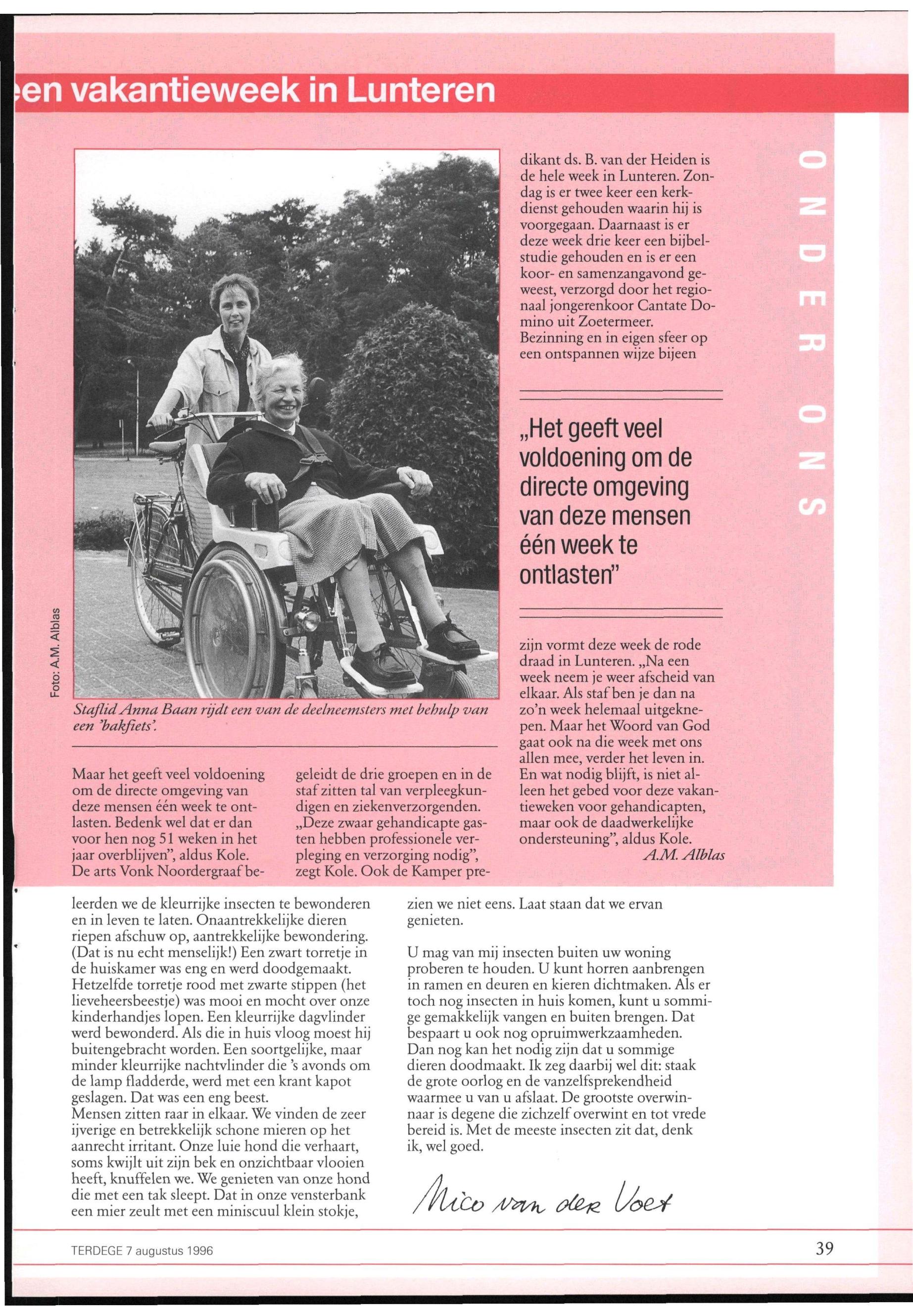 een vakantieweek in Lunteren

ONDER ONS

Foto: A.M. Alblas

Staflid Anna Baan rijdt een van de deelneemsters met behulp van een 'bakfiets'.

Maar het geeft veel voldoening om de directe omgeving van deze mensen één week te ontlasten. Bedenk wel dat er dan voor hen nog 51 weken in het jaar overblijven", aldus Kole. De arts Vonk Noordergraaf begeleidt de drie groepen en in de staf zitten tal van verpleegkundigen en ziekenverzorgenden. „Deze zwaar gehandicapte gasten hebben professionele verpleging en verzorging nodig", zegt Kole. Ook de Kamper predikant ds. B. van der Heiden is de hele week in Lunteren. Zondag is er twee keer een kerkdienst gehouden waarin hij is voorgegaan. Daarnaast is er deze week drie keer een bijbelstudie gehouden en is er een koor- en samenzangavond geweest, verzorgd door het regionaal jongerenkoor Cantate Domino uit Zoetermeer.
Bezinning en in eigen sfeer op een ontspannen wijze bijeen

„Het geeft veel voldoening om de directe omgeving van deze mensen één week te ontlasten"

zijn vormt deze week de rode draad in Lunteren. „Na een week neem je weer afscheid van elkaar. Als staf ben je dan na zo'n week helemaal uitgeknepen. Maar het Woord van God gaat ook na die week met ons allen mee, verder het leven in. En wat nodig blijft, is niet alleen het gebed voor deze vakantieweken voor gehandicapten, maar ook de daadwerkelijke ondersteuning", aldus Kole.
A.M. Alblas

leerden we de kleurrijke insecten te bewonderen en in leven te laten. Onaantrekkelijke dieren riepen afschuw op, aantrekkelijke bewondering. (Dat is nu echt menselijk!) Een zwart torretje in de huiskamer was eng en werd doodgemaakt. Hetzelfde torretje rood met zwarte stippen (het lieveheersbeestje) was mooi en mocht over onze kinderhandjes lopen. Een kleurrijke dagvlinder werd bewonderd. Als die in huis vloog moest hij buitengebracht worden. Een soortgelijke, maar minder kleurrijke nachtvlinder die 's avonds om de lamp fladderde, werd met een krant kapot geslagen. Dat was een eng beest.
Mensen zitten raar in elkaar. We vinden de zeer ijverige en betrekkelijk schone mieren op het aanrecht irritant. Onze luie hond die verhaart, soms kwijlt uit zijn bek en onzichtbaar vlooien heeft, knuffelen we. We genieten van onze hond die met een tak sleept. Dat in onze vensterbank een mier zeult met een miniscuul klein stokje, zien we niet eens. Laat staan dat we ervan genieten.

U mag van mij insecten buiten uw woning proberen te houden. U kunt horren aanbrengen in ramen en deuren en kieren dichtmaken. Als er toch nog insecten in huis komen, kunt u sommige gemakkelijk vangen en buiten brengen. Dat bespaart u ook nog opruimwerkzaamheden. Dan nog kan het nodig zijn dat u sommige dieren doodmaakt. Ik zeg daarbij wel dit: staak de grote oorlog en de vanzelfsprekendheid waarmee u van u afslaat. De grootste overwinnaar is degene die zichzelf overwint en tot vrede bereid is. Met de meeste insecten zit dat, denk ik, wel goed.

Nico van der Voet

TERDEGE 7 augustus 1996

39